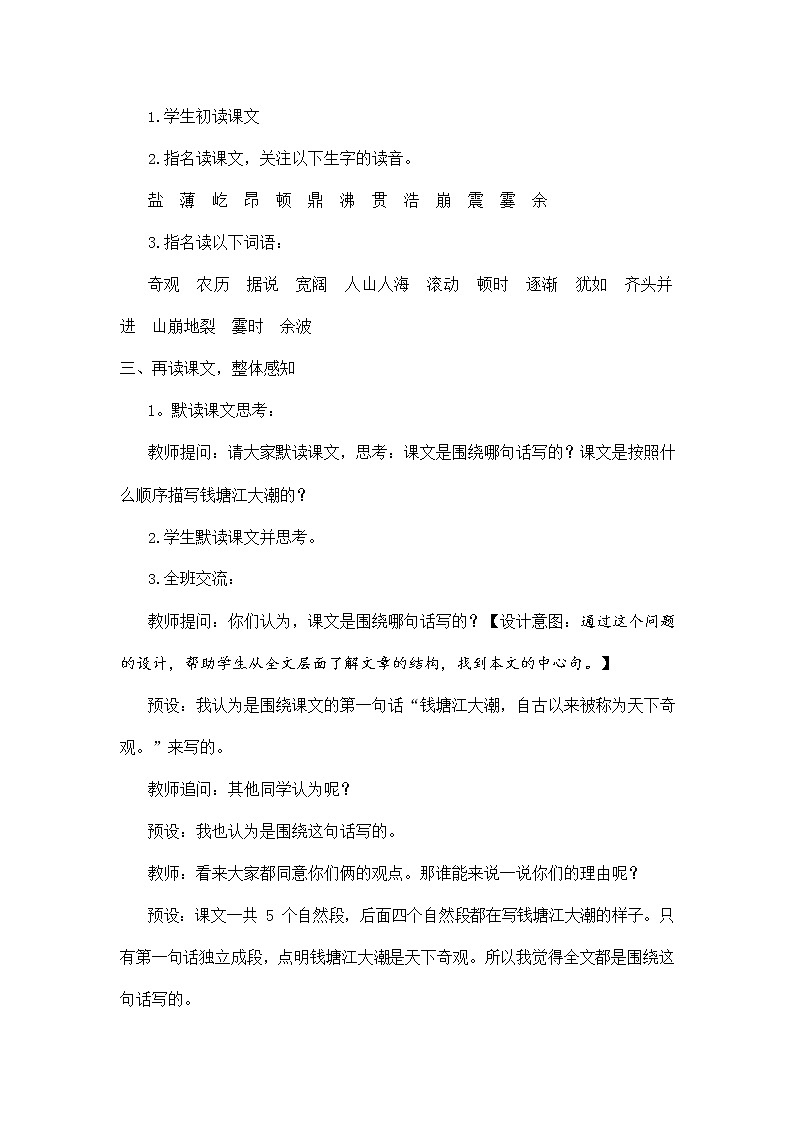 1.学生初读课文

2.指名读课文，关注以下生字的读音。

盐　薄　屹　昂　顿　鼎　沸　贯　浩　崩　震　霎　余

3.指名读以下词语：

奇观　农历　据说　宽阔　人山人海　滚动　顿时　逐渐　犹如　齐头并进　山崩地裂　霎时　余波

三、再读课文，整体感知

1。默读课文思考：

教师提问：请大家默读课文，思考：课文是围绕哪句话写的？课文是按照什么顺序描写钱塘江大潮的？

2.学生默读课文并思考。

3.全班交流：

教师提问：你们认为，课文是围绕哪句话写的？【设计意图：通过这个问题的设计，帮助学生从全文层面了解文章的结构，找到本文的中心句。】

预设：我认为是围绕课文的第一句话“钱塘江大潮，自古以来被称为天下奇观。”来写的。

教师追问：其他同学认为呢？

预设：我也认为是围绕这句话写的。

教师：看来大家都同意你们俩的观点。那谁能来说一说你们的理由呢？

预设：课文一共 5 个自然段，后面四个自然段都在写钱塘江大潮的样子。只有第一句话独立成段，点明钱塘江大潮是天下奇观。所以我觉得全文都是围绕这句话写的。